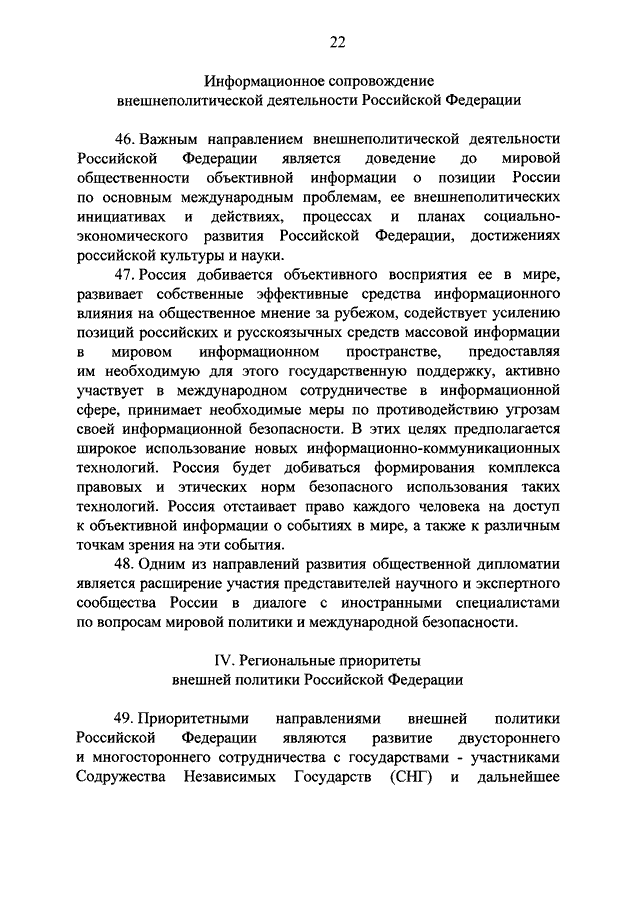 22

Информационное сопровождение внешнеполитической деятельности Российской Федерации

46. Важным направлением внешнеполитической деятельности Российской Федерации является доведение до мировой общественности объективной информации о позиции России по основным международным проблемам, ее внешнеполитических инициативах и действиях, процессах и планах социально-экономического развития Российской Федерации, достижениях российской культуры и науки.

47. Россия добивается объективного восприятия ее в мире, развивает собственные эффективные средства информационного влияния на общественное мнение за рубежом, содействует усилению позиций российских и русскоязычных средств массовой информации в мировом информационном пространстве, предоставляя им необходимую для этого государственную поддержку, активно участвует в международном сотрудничестве в информационной сфере, принимает необходимые меры по противодействию угрозам своей информационной безопасности. В этих целях предполагается широкое использование новых информационно-коммуникационных технологий. Россия будет добиваться формирования комплекса правовых и этических норм безопасного использования таких технологий. Россия отстаивает право каждого человека на доступ к объективной информации о событиях в мире, а также к различным точкам зрения на эти события.

48. Одним из направлений развития общественной дипломатии является расширение участия представителей научного и экспертного сообщества России в диалоге с иностранными специалистами по вопросам мировой политики и международной безопасности.

IV. Региональные приоритеты внешней политики Российской Федерации

49. Приоритетными направлениями внешней политики Российской Федерации являются развитие двустороннего и многостороннего сотрудничества с государствами - участниками Содружества Независимых Государств (СНГ) и дальнейшее